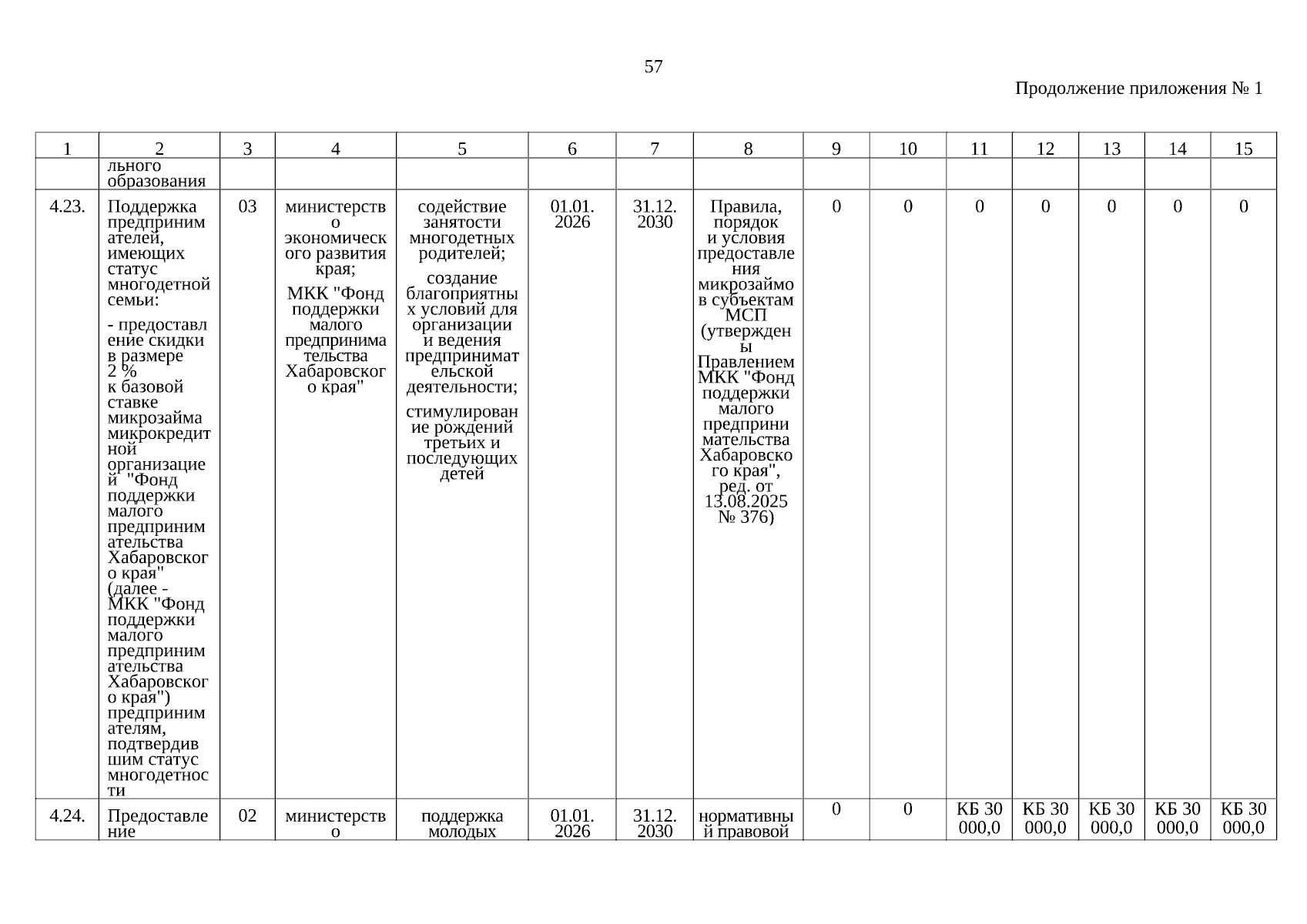 57

Продолжение приложения № 1

| 1 | 2 | 3 | 4 | 5 | 6 | 7 | 8 | 9 | 10 | 11 | 12 | 13 | 14 | 15 |
|---|---|---|---|---|---|---|---|---|---|---|---|---|---|---|
| | льного образования | | | | | | | | | | | | | |
| 4.23. | Поддержка предпринимателей, имеющих статус многодетной семьи: - предоставление скидки в размере 2 % к базовой ставке микрозайма микрокредитной организацией "Фонд поддержки малого предпринимательства Хабаровского края" (далее - МКК "Фонд поддержки малого предпринимательства Хабаровского края") предпринимателям, подтвердившим статус многодетности | 03 | министерство экономического развития края; МКК "Фонд поддержки малого предпринимательства Хабаровского края" | содействие занятости многодетных родителей; создание благоприятных условий для организации и ведения предпринимательской деятельности; стимулирование рождений третьих и последующих детей | 01.01. 2026 | 31.12. 2030 | Правила, порядок и условия предоставления микрозаймов субъектам МСП (утверждены Правлением МКК "Фонд поддержки малого предпринимательства Хабаровского края", ред. от 13.08.2025 № 376) | 0 | 0 | 0 | 0 | 0 | 0 | 0 |
| 4.24. | Предоставление | 02 | министерство | поддержка молодых | 01.01. 2026 | 31.12. 2030 | нормативный правовой | 0 | 0 | КБ 30 000,0 | КБ 30 000,0 | КБ 30 000,0 | КБ 30 000,0 | КБ 30 000,0 |